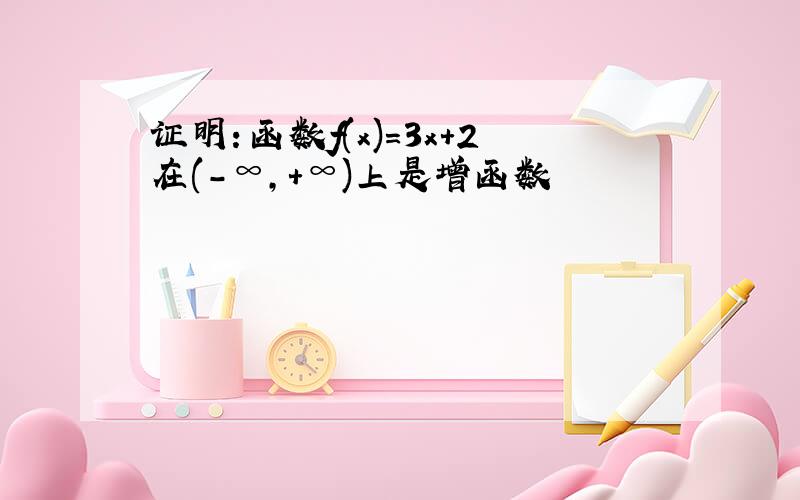 证明：函数$f(x)=3x+2$在$(-\infty,+\infty)$上是增函数